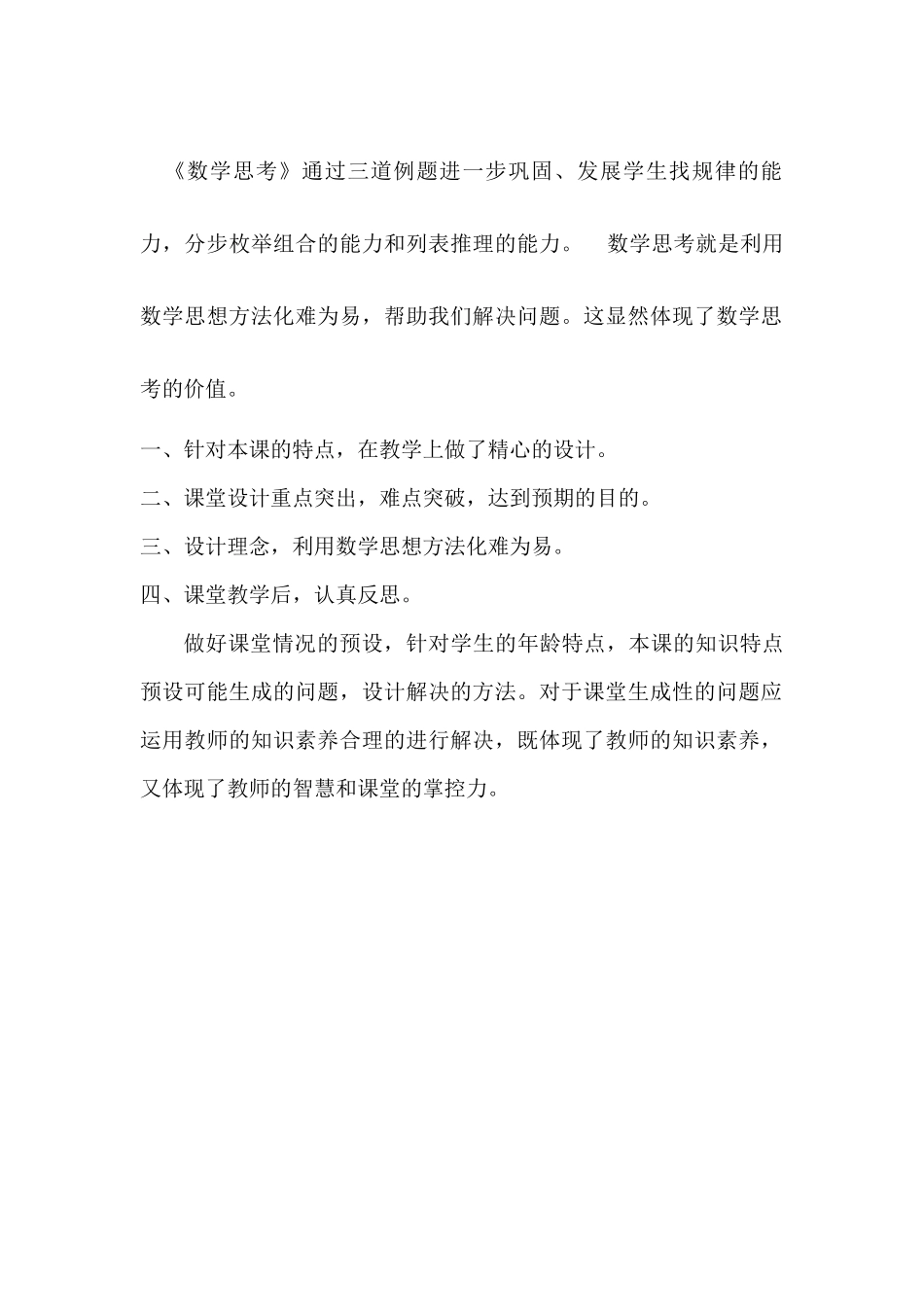 《数学思考》通过三道例题进一步巩固、发展学生找规律的能力，分步枚举组合的能力和列表推理的能力。 数学思考就是利用数学思想方法化难为易，帮助我们解决问题。这显然体现了数学思考的价值。

一、针对本课的特点，在教学上做了精心的设计。

二、课堂设计重点突出，难点突破，达到预期的目的。

三、设计理念，利用数学思想方法化难为易。

四、课堂教学后，认真反思。

做好课堂情况的预设，针对学生的年龄特点，本课的知识特点预设可能生成的问题，设计解决的方法。对于课堂生成性的问题应运用教师的知识素养合理的进行解决，既体现了教师的知识素养，又体现了教师的智慧和课堂的掌控力。